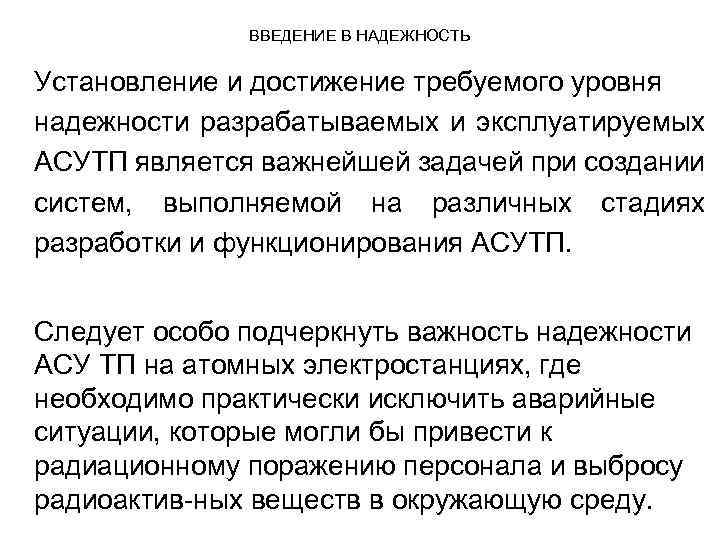 ВВЕДЕНИЕ В НАДЕЖНОСТЬ

Установление и достижение требуемого уровня надежности разрабатываемых и эксплуатируемых АСУТП является важнейшей задачей при создании систем, выполняемой на различных стадиях разработки и функционирования АСУТП.

Следует особо подчеркнуть важность надежности АСУ ТП на атомных электростанциях, где необходимо практически исключить аварийные ситуации, которые могли бы привести к радиационному поражению персонала и выбросу радиоактив-ных веществ в окружающую среду.